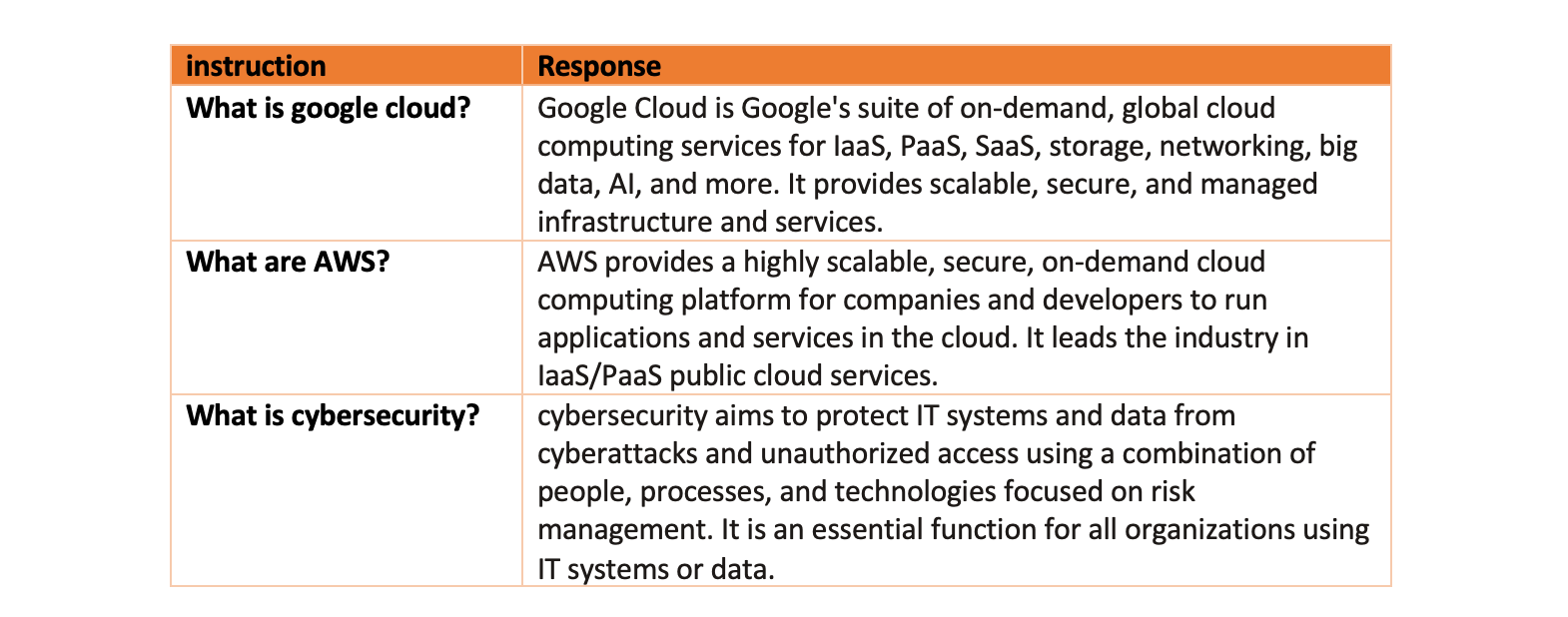 | instruction | Response |
|---|---|
| What is google cloud? | Google Cloud is Google's suite of on-demand, global cloud computing services for IaaS, PaaS, SaaS, storage, networking, big data, AI, and more. It provides scalable, secure, and managed infrastructure and services. |
| What are AWS? | AWS provides a highly scalable, secure, on-demand cloud computing platform for companies and developers to run applications and services in the cloud. It leads the industry in IaaS/PaaS public cloud services. |
| What is cybersecurity? | cybersecurity aims to protect IT systems and data from cyberattacks and unauthorized access using a combination of people, processes, and technologies focused on risk management. It is an essential function for all organizations using IT systems or data. |